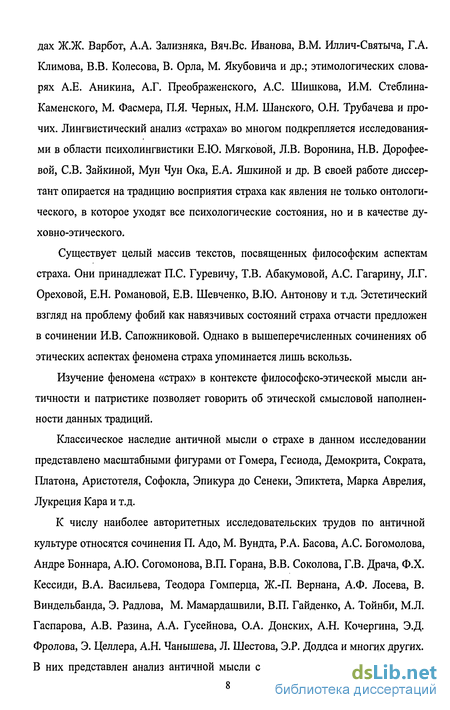 дах Ж.Ж. Варбот, А.А. Зализняка, Вяч.Вс. Иванова, В.М. Иллич-Святыча, Г.А. Климова, В.В. Колесова, В. Орла, М. Якубовича и др.; этимологических словарях А.Е. Аникина, А.Г. Преображенского, А.С. Шишкова, И.М. Стеблина-Каменского, М. Фасмера, П.Я. Черных, Н.М. Шанского, О.Н. Трубачева и прочих. Лингвистический анализ «страха» во многом подкрепляется исследованиями в области психолингвистики Е.Ю. Мягковой, Л.В. Воронина, Н.В. Дорофеевой, С.В. Зайкиной, Мун Чун Ока, Е.А. Яшкиной и др. В своей работе диссертант опирается на традицию восприятия страха как явления не только онтологического, в которое уходят все психологические состояния, но и в качестве духовно-этического.

Существует целый массив текстов, посвященных философским аспектам страха. Они принадлежат П.С. Гуревичу, Т.В. Абакумовой, А.С. Гагарину, Л.Г. Ореховой, Е.Н. Романовой, Е.В. Шевченко, В.Ю. Антонову и т.д. Эстетический взгляд на проблему фобий как навязчивых состояний страха отчасти предложен в сочинении И.В. Сапожниковой. Однако в вышеперечисленных сочинениях об этических аспектах феномена страха упоминается лишь вскользь.

Изучение феномена «страх» в контексте философско-этической мысли античности и патристике позволяет говорить об этической смысловой наполненности данных традиций.

Классическое наследие античной мысли о страхе в данном исследовании представлено масштабными фигурами от Гомера, Гесиода, Демокрита, Сократа, Платона, Аристотеля, Софокла, Эпикура до Сенеки, Эпиктета, Марка Аврелия, Лукреция Кара и т.д.

К числу наиболее авторитетных исследовательских трудов по античной культуре относятся сочинения П. Адо, М. Вундта, Р.А. Басова, А.С. Богомолова, Андре Боннара, А.Ю. Согомонова, В.П. Горана, В.В. Соколова, Г.В. Драча, Ф.Х. Кессиди, В.А. Васильева, Теодора Гомперца, Ж.-П. Вернана, А.Ф. Лосева, В. Виндельбанда, Э. Радлова, М. Мамардашвили, В.П. Гайденко, А. Тойнби, М.Л. Гаспарова, А.В. Разина, А.А. Гусейнова, О.А. Донских, А.Н. Кочергина, Э.Д. Фролова, Э. Целлера, А.Н. Чанышева, Л. Шестова, Э.Р. Доддса и многих других. В них представлен анализ античной мысли с

8

dsLib.net
библиотека диссертаций